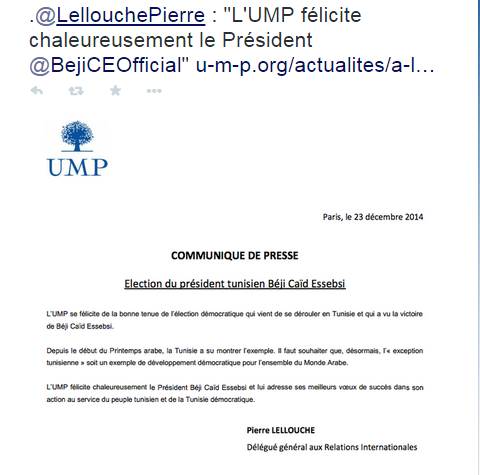 .@LellouchePierre : "L'UMP félicite chaleureusement le Président @BejiCEOfficial" u-m-p.org/actualites/a-l...

UMP

Paris, le 23 décembre 2014

COMMUNIQUE DE PRESSE

Election du président tunisien Béji Caïd Essebsi

L'UMP se félicite de la bonne tenue de l'élection démocratique qui vient de se dérouler en Tunisie et qui a vu la victoire de Béji Caïd Essebsi.

Depuis le début du Printemps arabe, la Tunisie a su montrer l'exemple. Il faut souhaiter que, désormais, l'« exception tunisienne » soit un exemple de développement démocratique pour l'ensemble du Monde Arabe.

L'UMP félicite chaleureusement le Président Béji Caïd Essebsi et lui adresse ses meilleurs vœux de succès dans son action au service du peuple tunisien et de la Tunisie démocratique.

Pierre LELLOUCHE

Délégué général aux Relations Internationales